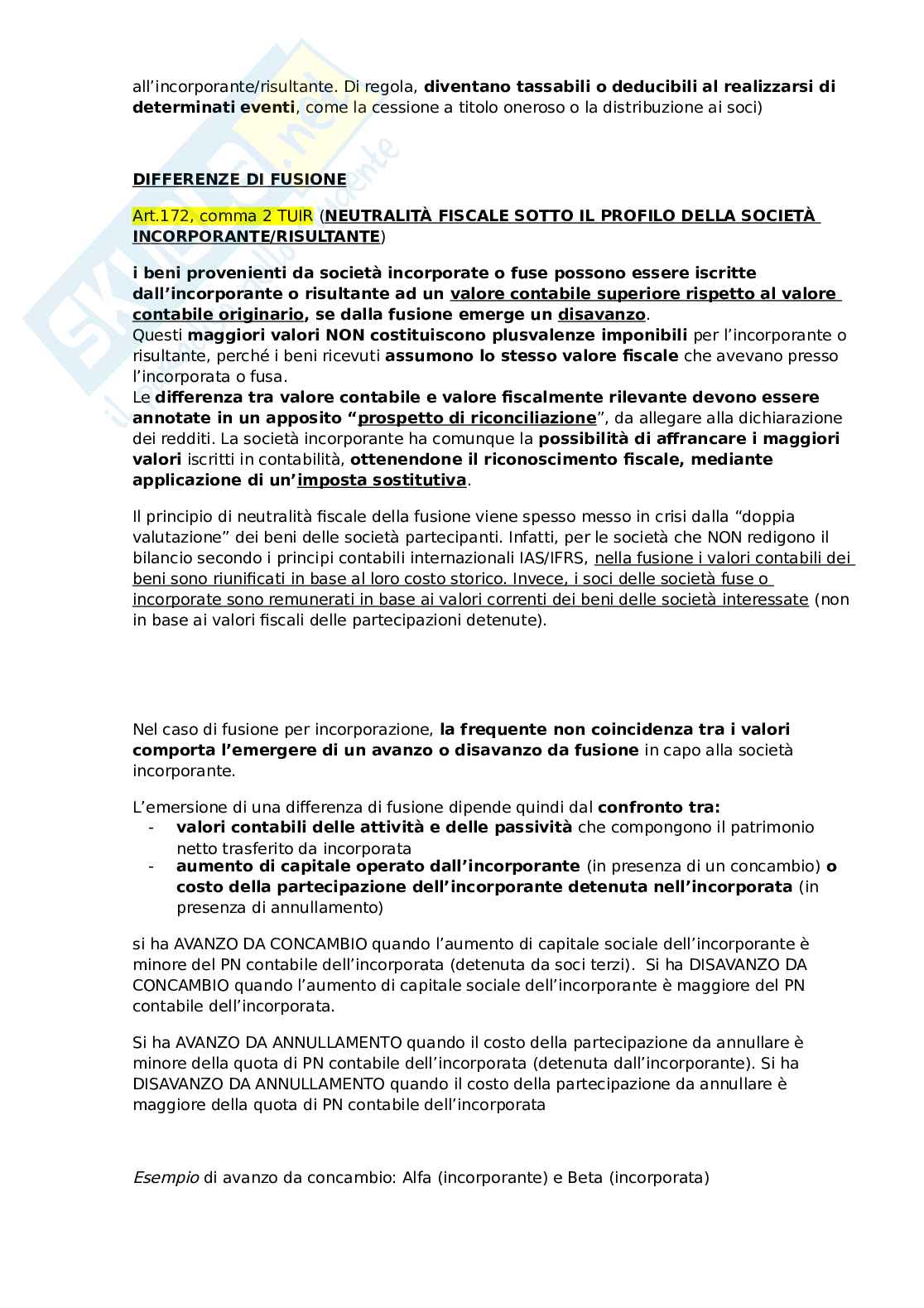 all'incorporante/risultante. Di regola, diventano tassabili o deducibili al realizzarsi di determinati eventi, come la cessione a titolo oneroso o la distribuzione ai soci)

DIFFERENZE DI FUSIONE

Art.172, comma 2 TUIR (NEUTRALITÀ FISCALE SOTTO IL PROFILO DELLA SOCIETÀ INCORPORANTE/RISULTANTE)

i beni provenienti da società incorporate o fuse possono essere iscritte dall'incorporante o risultante ad un valore contabile superiore rispetto al valore contabile originario, se dalla fusione emerge un disavanzo.
Questi maggiori valori NON costituiscono plusvalenze imponibili per l'incorporante o risultante, perché i beni ricevuti assumono lo stesso valore fiscale che avevano presso l'incorporata o fusa.
Le differenza tra valore contabile e valore fiscalmente rilevante devono essere annotate in un apposito "prospetto di riconciliazione", da allegare alla dichiarazione dei redditi. La società incorporante ha comunque la possibilità di affrancare i maggiori valori iscritti in contabilità, ottenendone il riconoscimento fiscale, mediante applicazione di un'imposta sostitutiva.

Il principio di neutralità fiscale della fusione viene spesso messo in crisi dalla "doppia valutazione" dei beni delle società partecipanti. Infatti, per le società che NON redigono il bilancio secondo i principi contabili internazionali IAS/IFRS, nella fusione i valori contabili dei beni sono riunificati in base al loro costo storico. Invece, i soci delle società fuse o incorporate sono remunerati in base ai valori correnti dei beni delle società interessate (non in base ai valori fiscali delle partecipazioni detenute).

Nel caso di fusione per incorporazione, la frequente non coincidenza tra i valori comporta l'emergere di un avanzo o disavanzo da fusione in capo alla società incorporante.

L'emersione di una differenza di fusione dipende quindi dal confronto tra:
- valori contabili delle attività e delle passività che compongono il patrimonio netto trasferito da incorporata
- aumento di capitale operato dall'incorporante (in presenza di un concambio) o costo della partecipazione dell'incorporante detenuta nell'incorporata (in presenza di annullamento)

si ha AVANZO DA CONCAMBIO quando l'aumento di capitale sociale dell'incorporante è minore del PN contabile dell'incorporata (detenuta da soci terzi). Si ha DISAVANZO DA CONCAMBIO quando l'aumento di capitale sociale dell'incorporante è maggiore del PN contabile dell'incorporata.

Si ha AVANZO DA ANNULLAMENTO quando il costo della partecipazione da annullare è minore della quota di PN contabile dell'incorporata (detenuta dall'incorporante). Si ha DISAVANZO DA ANNULLAMENTO quando il costo della partecipazione da annullare è maggiore della quota di PN contabile dell'incorporata

Esempio di avanzo da concambio: Alfa (incorporante) e Beta (incorporata)